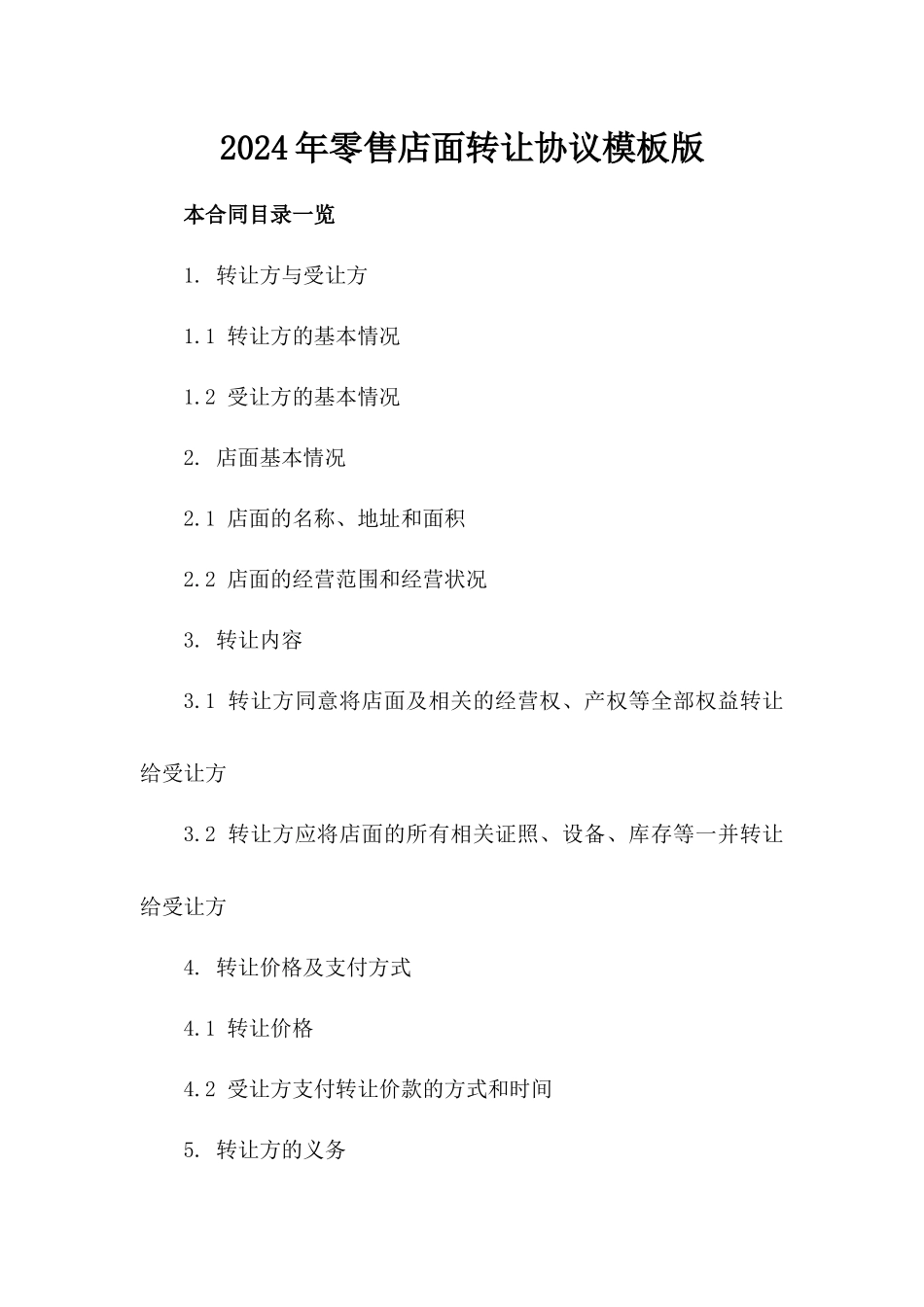 2024年零售店面转让协议模板版

本合同目录一览

1. 转让方与受让方

1.1 转让方的基本情况

1.2 受让方的基本情况

2. 店面基本情况

2.1 店面的名称、地址和面积

2.2 店面的经营范围和经营状况

3. 转让内容

3.1 转让方同意将店面及相关的经营权、产权等全部权益转让给受让方

3.2 转让方应将店面的所有相关证照、设备、库存等一并转让给受让方

4. 转让价格及支付方式

4.1 转让价格

4.2 受让方支付转让价款的方式和时间

5. 转让方的义务